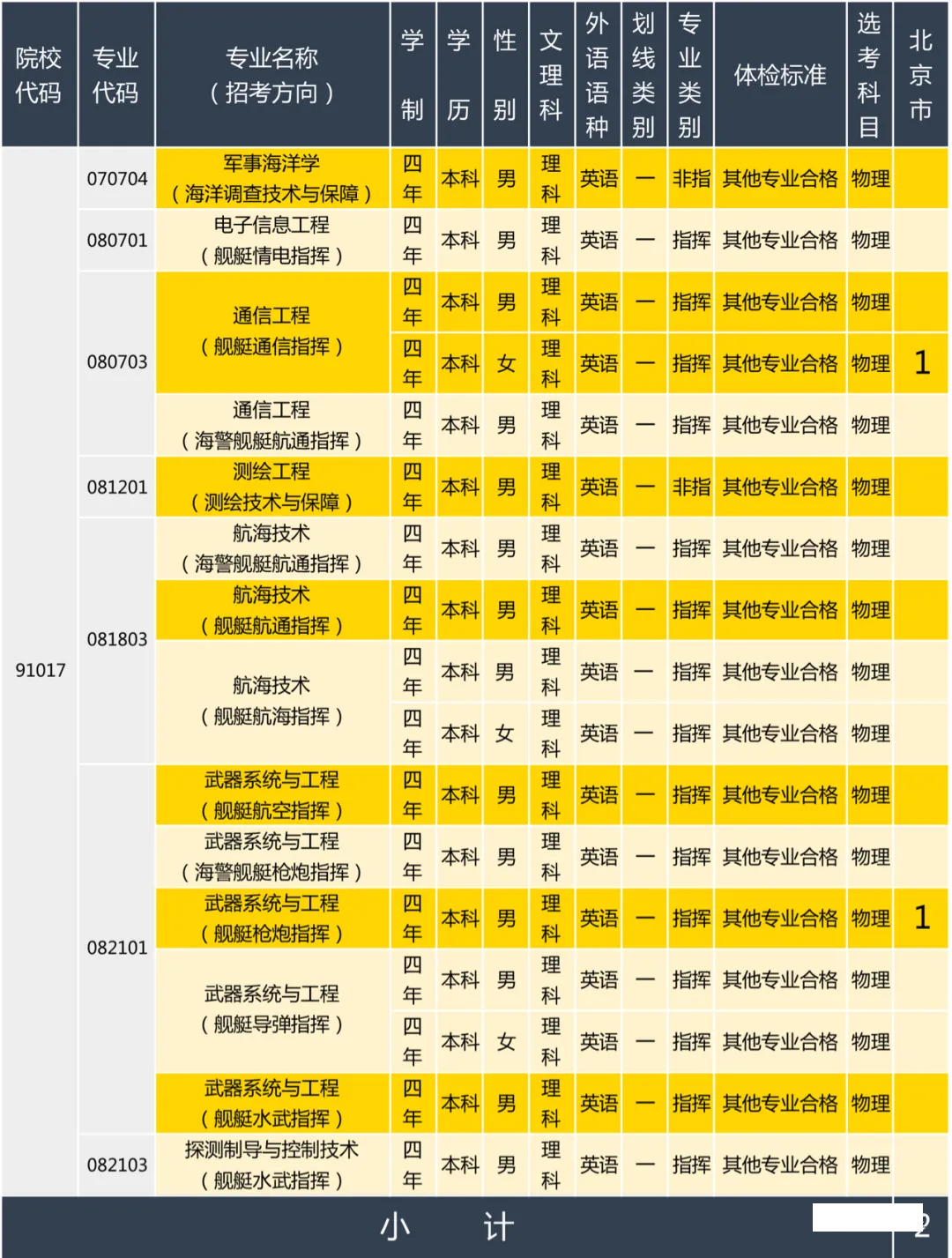 | 院校代码 | 专业代码 | 专业名称（招考方向） | 学制 | 学历 | 性别 | 文理科 | 外语语种 | 划线类别 | 专业类别 | 体检标准 | 选考科目 | 北京市 |
|---|---|---|---|---|---|---|---|---|---|---|---|---|
| 91017 | 070704 | 军事海洋学（海洋调查技术与保障） | 四年 | 本科 | 男 | 理科 | 英语 | 一 | 非指 | 其他专业合格 | 物理 | |
| | 080701 | 电子信息工程（舰艇情电指挥） | 四年 | 本科 | 男 | 理科 | 英语 | 一 | 指挥 | 其他专业合格 | 物理 | |
| | 080703 | 通信工程（舰艇通信指挥） | 四年 | 本科 | 男 | 理科 | 英语 | 一 | 指挥 | 其他专业合格 | 物理 | |
| | | | 四年 | 本科 | 女 | 理科 | 英语 | 一 | 指挥 | 其他专业合格 | 物理 | 1 |
| | | 通信工程（海警舰艇航通指挥） | 四年 | 本科 | 男 | 理科 | 英语 | 一 | 指挥 | 其他专业合格 | 物理 | |
| | 081201 | 测绘工程（测绘技术与保障） | 四年 | 本科 | 男 | 理科 | 英语 | 一 | 非指 | 其他专业合格 | 物理 | |
| | 081803 | 航海技术（海警舰艇航通指挥） | 四年 | 本科 | 男 | 理科 | 英语 | 一 | 指挥 | 其他专业合格 | 物理 | |
| | | 航海技术（舰艇航通指挥） | 四年 | 本科 | 男 | 理科 | 英语 | 一 | 指挥 | 其他专业合格 | 物理 | |
| | | 航海技术（舰艇航海指挥） | 四年 | 本科 | 男 | 理科 | 英语 | 一 | 指挥 | 其他专业合格 | 物理 | |
| | | | 四年 | 本科 | 女 | 理科 | 英语 | 一 | 指挥 | 其他专业合格 | 物理 | |
| | 082101 | 武器系统与工程（舰艇航空指挥） | 四年 | 本科 | 男 | 理科 | 英语 | 一 | 指挥 | 其他专业合格 | 物理 | |
| | | 武器系统与工程（海警舰艇枪炮指挥） | 四年 | 本科 | 男 | 理科 | 英语 | 一 | 指挥 | 其他专业合格 | 物理 | |
| | | 武器系统与工程（舰艇枪炮指挥） | 四年 | 本科 | 男 | 理科 | 英语 | 一 | 指挥 | 其他专业合格 | 物理 | 1 |
| | | 武器系统与工程（舰艇导弹指挥） | 四年 | 本科 | 男 | 理科 | 英语 | 一 | 指挥 | 其他专业合格 | 物理 | |
| | | | 四年 | 本科 | 女 | 理科 | 英语 | 一 | 指挥 | 其他专业合格 | 物理 | |
| | | 武器系统与工程（舰艇水武指挥） | 四年 | 本科 | 男 | 理科 | 英语 | 一 | 指挥 | 其他专业合格 | 物理 | |
| | 082103 | 探测制导与控制技术（舰艇水武指挥） | 四年 | 本科 | 男 | 理科 | 英语 | 一 | 指挥 | 其他专业合格 | 物理 | |
| 小　　计 | | | | | | | | | | | | 2 |